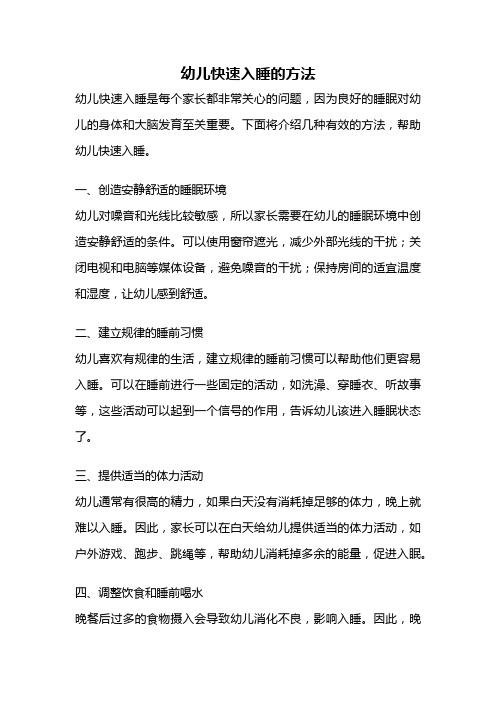 幼儿快速入睡的方法

幼儿快速入睡是每个家长都非常关心的问题，因为良好的睡眠对幼儿的身体和大脑发育至关重要。下面将介绍几种有效的方法，帮助幼儿快速入睡。

一、创造安静舒适的睡眠环境

幼儿对噪音和光线比较敏感，所以家长需要在幼儿的睡眠环境中创造安静舒适的条件。可以使用窗帘遮光，减少外部光线的干扰；关闭电视和电脑等媒体设备，避免噪音的干扰；保持房间的适宜温度和湿度，让幼儿感到舒适。

二、建立规律的睡前习惯

幼儿喜欢有规律的生活，建立规律的睡前习惯可以帮助他们更容易入睡。可以在睡前进行一些固定的活动，如洗澡、穿睡衣、听故事等，这些活动可以起到一个信号的作用，告诉幼儿该进入睡眠状态了。

三、提供适当的体力活动

幼儿通常有很高的精力，如果白天没有消耗掉足够的体力，晚上就难以入睡。因此，家长可以在白天给幼儿提供适当的体力活动，如户外游戏、跑步、跳绳等，帮助幼儿消耗掉多余的能量，促进入眠。

四、调整饮食和睡前喝水

晚餐后过多的食物摄入会导致幼儿消化不良，影响入睡。因此，晚